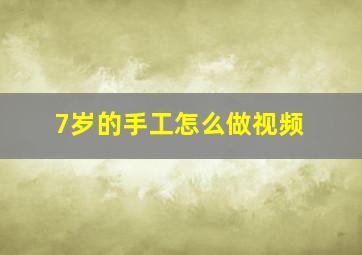 7岁的手工怎么做视频